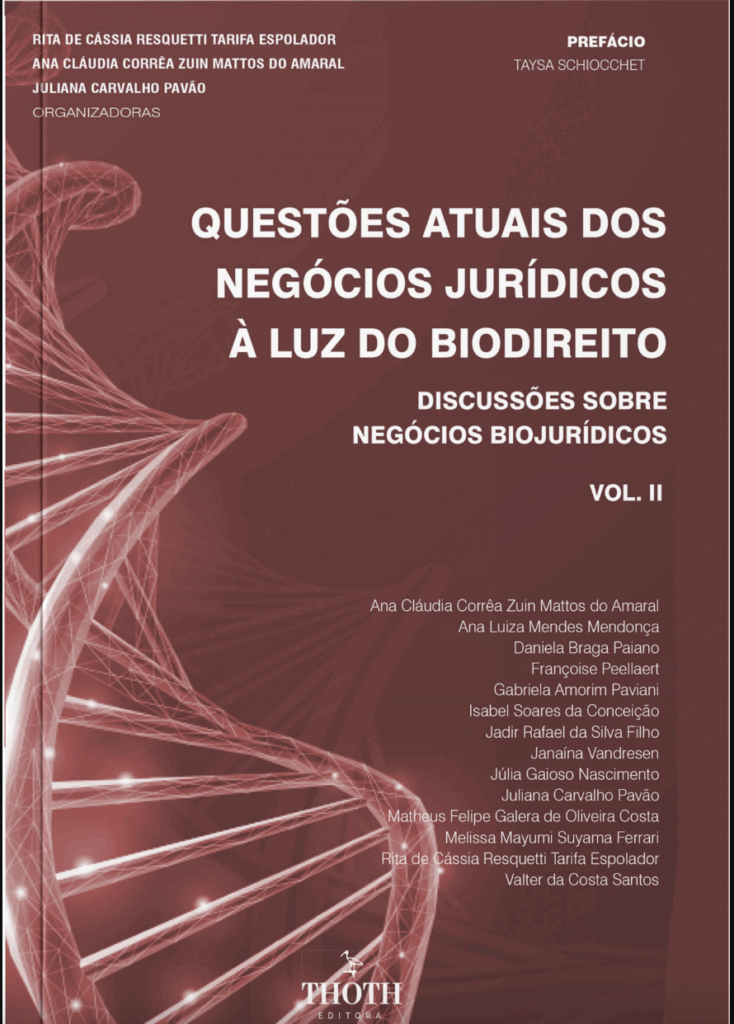 RITA DE CÁSSIA RESQUETTI TARIFA ESPOLADOR
ANA CLÁUDIA CORRÊA ZUIN MATTOS DO AMARAL
JULIANA CARVALHO PAVÃO
ORGANIZADORAS

PREFÁCIO
TAYSA SCHIOCCHET

QUESTÕES ATUAIS DOS NEGÓCIOS JURÍDICOS À LUZ DO BIODIREITO

DISCUSSÕES SOBRE NEGÓCIOS BIOJURÍDICOS

VOL. II

Ana Cláudia Corrêa Zuin Mattos do Amaral
Ana Luiza Mendes Mendonça
Daniela Braga Paiano
Françoise Peellaert
Gabriela Amorim Paviani
Isabel Soares da Conceição
Jadir Rafael da Silva Filho
Janaína Vandresen
Júlia Gaioso Nascimento
Juliana Carvalho Pavão
Matheus Felipe Galera de Oliveira Costa
Melissa Mayumi Suyama Ferrari
Rita de Cássia Resquetti Tarifa Espolador
Valter da Costa Santos

THOTH
EDITORA